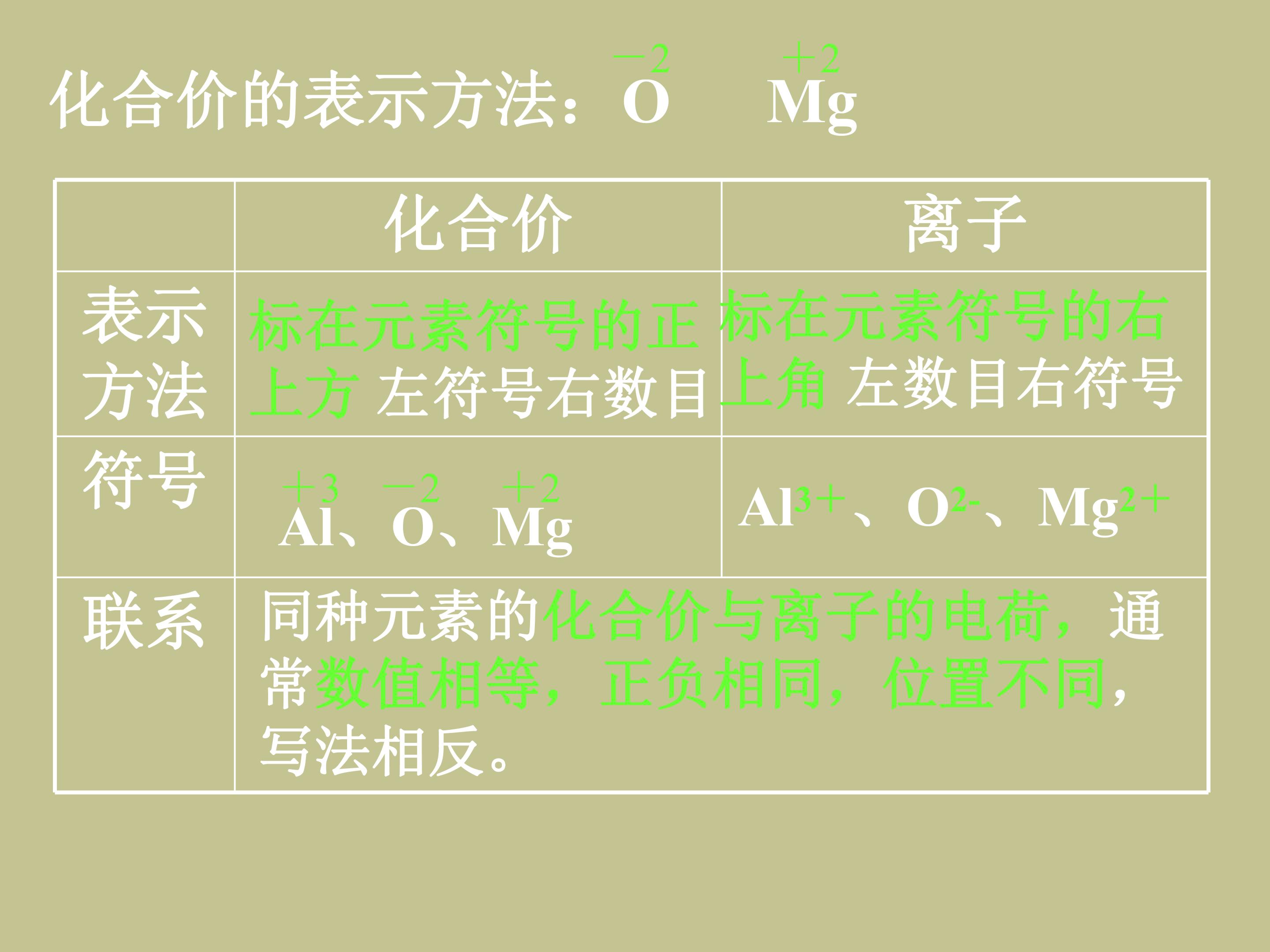 化合价的表示方法：$\overset{-2}{O}$ $\overset{+2}{Mg}$

|  | 化合价 | 离子 |
|---|---|---|
| 表示方法 | 标在元素符号的正上方 左符号右数目 | 标在元素符号的右上角 左数目右符号 |
| 符号 | $\overset{+3}{Al}$、$\overset{-2}{O}$、$\overset{+2}{Mg}$ | $Al^{3+}$、$O^{2-}$、$Mg^{2+}$ |
| 联系 | 同种元素的化合价与离子的电荷，通常数值相等，正负相同，位置不同，写法相反。 |  |